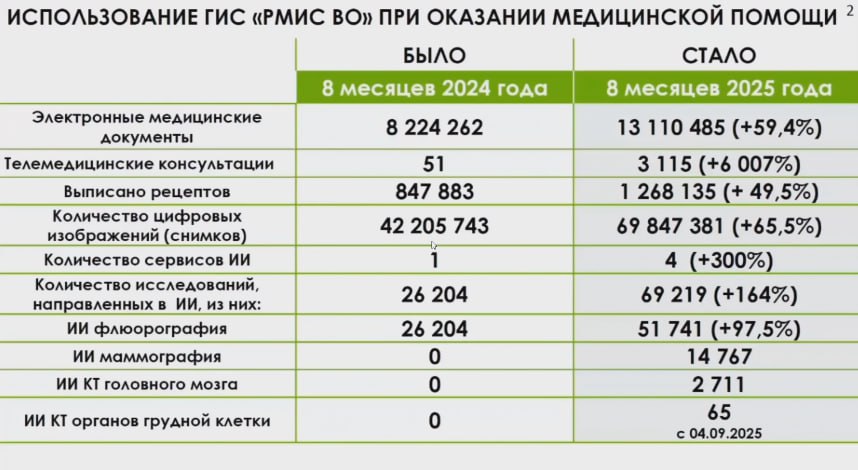 ИСПОЛЬЗОВАНИЕ ГИС «РМИС ВО» ПРИ ОКАЗАНИИ МЕДИЦИНСКОЙ ПОМОЩИ 2

| | БЫЛО | СТАЛО |
|---|---|---|
| | 8 месяцев 2024 года | 8 месяцев 2025 года |
| Электронные медицинские документы | 8 224 262 | 13 110 485 (+59,4%) |
| Телемедицинские консультации | 51 | 3 115 (+6 007%) |
| Выписано рецептов | 847 883 | 1 268 135 (+ 49,5%) |
| Количество цифровых изображений (снимков) | 42 205 743 | 69 847 381 (+65,5%) |
| Количество сервисов ИИ | 1 | 4 (+300%) |
| Количество исследований, направленных в ИИ, из них: | 26 204 | 69 219 (+164%) |
| ИИ флюорография | 26 204 | 51 741 (+97,5%) |
| ИИ маммография | 0 | 14 767 |
| ИИ КТ головного мозга | 0 | 2 711 |
| ИИ КТ органов грудной клетки | 0 | 65 с 04.09.2025 |